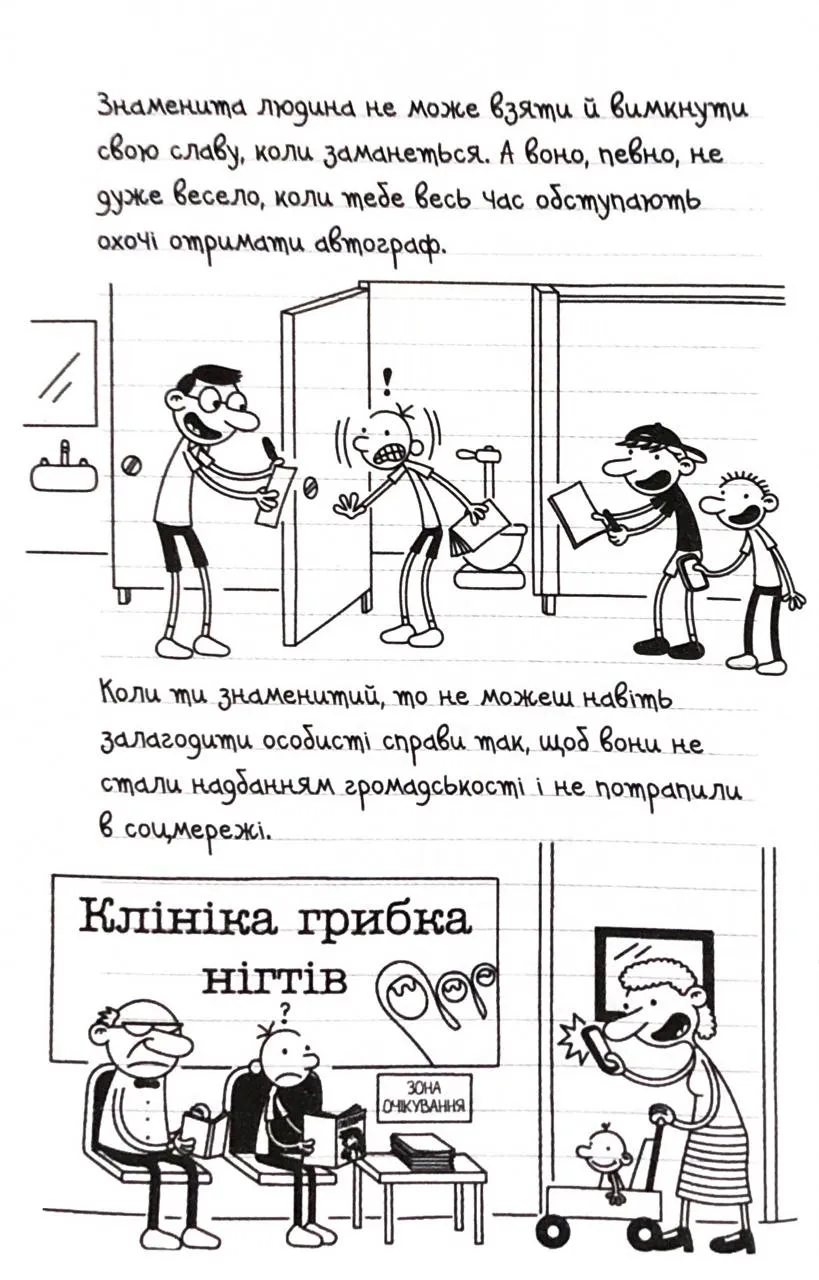 Знаменита людина не може взяти й вимкнути свою славу, коли заманеться. А воно, певно, не дуже весело, коли тебе весь час обступають охочі отримати автограф.

!

Коли ти знаменитий, то не можеш навіть залагодити особисті справи так, щоб вони не стали надбанням громадськості і не потрапили в соцмережі.

Клініка грибка нігтів

?

ЗОНА ОЧІКУВАННЯ